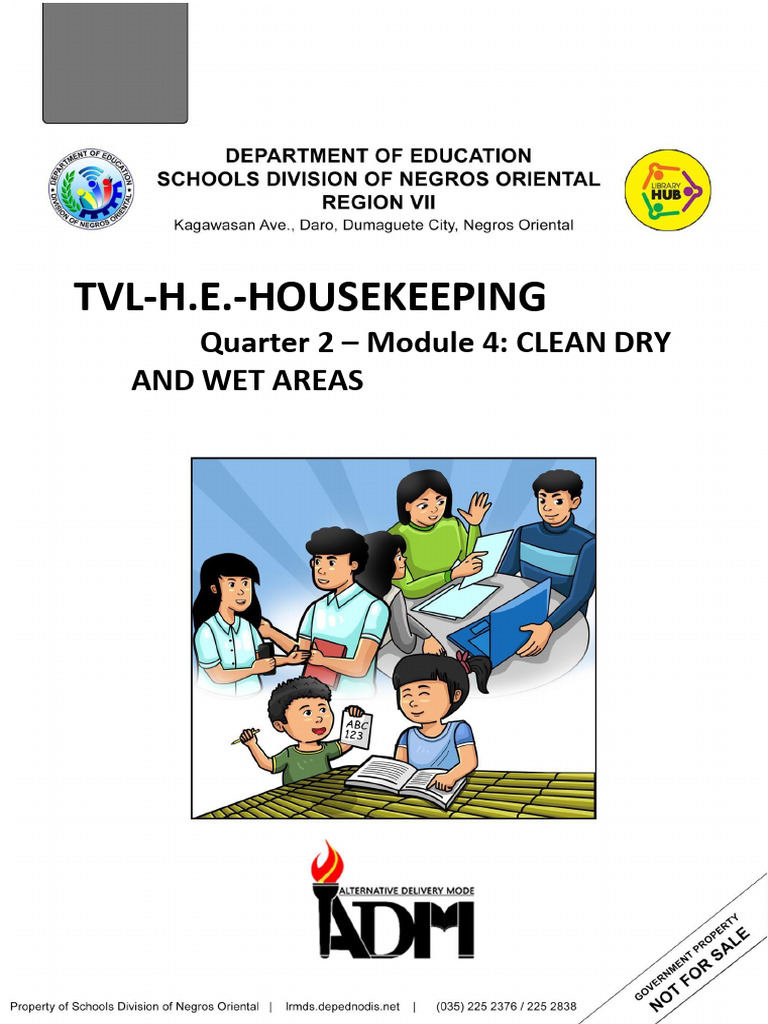 DEPARTMENT OF EDUCATION
SCHOOLS DIVISION OF NEGROS ORIENTAL
REGION VII
Kagawasan Ave., Daro, Dumaguete City, Negros Oriental

DEPARTMENT OF EDUCATION
DIVISION OF NEGROS ORIENTAL

LIBRARY HUB

TVL-H.E.-HOUSEKEEPING
Quarter 2 – Module 4: CLEAN DRY AND WET AREAS

ABC 123

ALTERNATIVE DELIVERY MODE
ADM

GOVERNMENT PROPERTY
NOT FOR SALE

Property of Schools Division of Negros Oriental | lrmds.depednodis.net | (035) 225 2376 / 225 2838